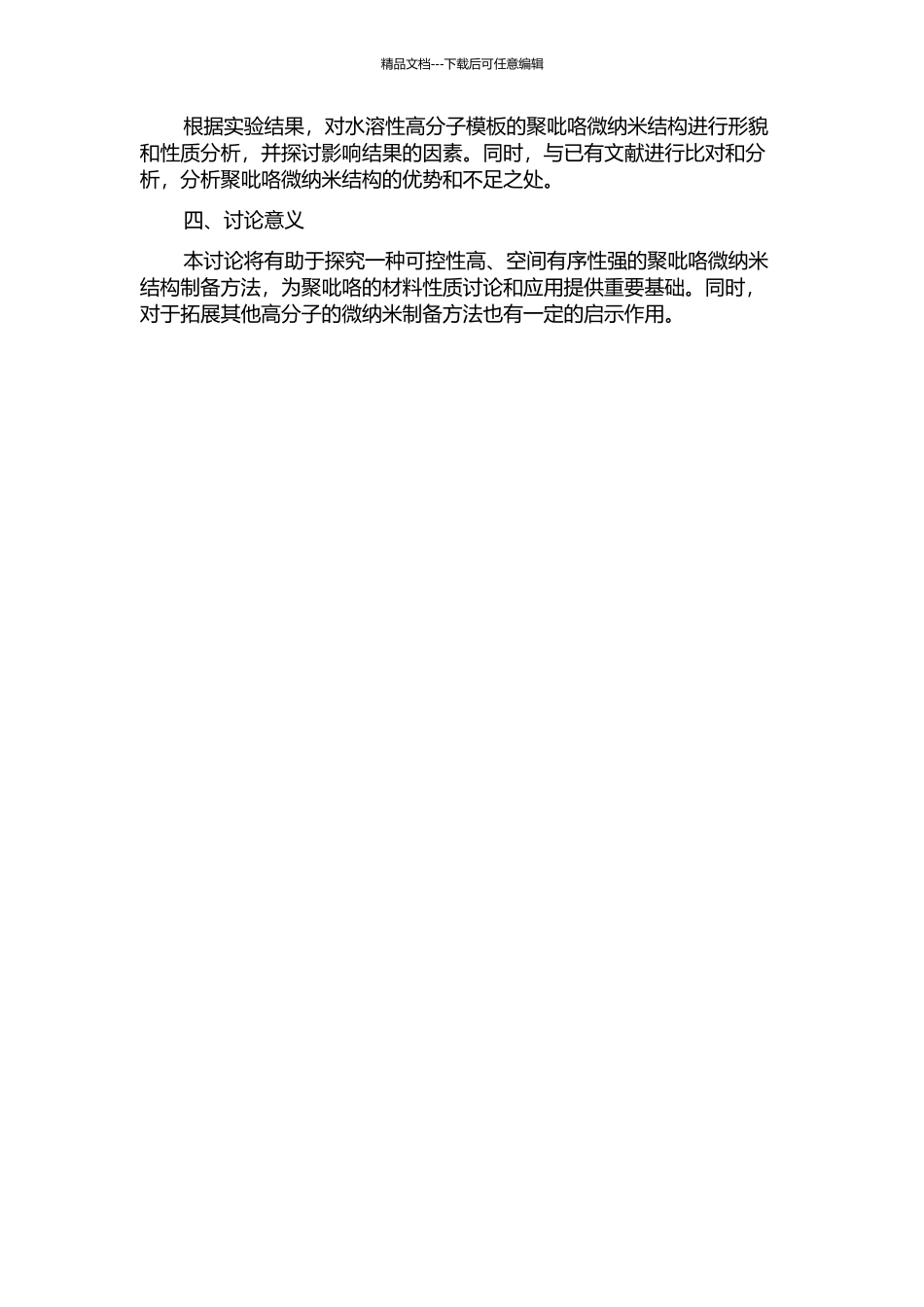 精品文档---下载后可任意编辑

根据实验结果，对水溶性高分子模板的聚吡咯微纳米结构进行形貌和性质分析，并探讨影响结果的因素。同时，与已有文献进行比对和分析，分析聚吡咯微纳米结构的优势和不足之处。

四、讨论意义

本讨论将有助于探究一种可控性高、空间有序性强的聚吡咯微纳米结构制备方法，为聚吡咯的材料性质讨论和应用提供重要基础。同时，对于拓展其他高分子的微纳米制备方法也有一定的启示作用。